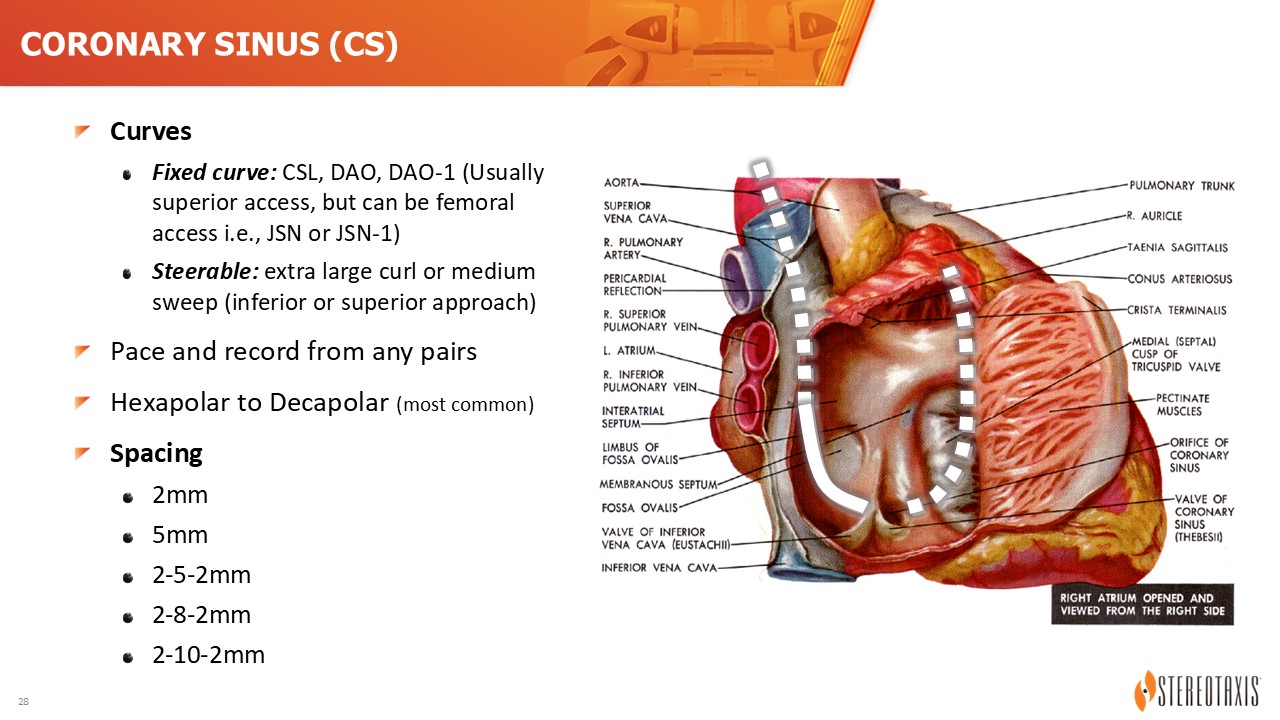 CORONARY SINUS (CS)

Curves

Fixed curve: CSL, DAO, DAO-1 (Usually superior access, but can be femoral access i.e., JSN or JSN-1)

Steerable: extra large curl or medium sweep (inferior or superior approach)

Pace and record from any pairs

Hexapolar to Decapolar (most common)

Spacing

2mm

5mm

2-5-2mm

2-8-2mm

2-10-2mm

AORTA
SUPERIOR VENA CAVA
R. PULMONARY ARTERY
PERICARDIAL REFLECTION
R. SUPERIOR PULMONARY VEIN
L. ATRIUM
R. INFERIOR PULMONARY VEIN
INTERATRIAL SEPTUM
LIMBUS OF FOSSA OVALIS
MEMBRANOUS SEPTUM
FOSSA OVALIS
VALVE OF INFERIOR VENA CAVA (EUSTACHII)
INFERIOR VENA CAVA

PULMONARY TRUNK
R. AURICLE
TAENIA SAGITTALIS
CONUS ARTERIOSUS
CRISTA TERMINALIS
MEDIAL (SEPTAL) CUSP OF TRICUSPID VALVE
PECTINATE MUSCLES
ORIFICE OF CORONARY SINUS
VALVE OF CORONARY SINUS (THEBESII)

RIGHT ATRIUM OPENED AND VIEWED FROM THE RIGHT SIDE

28

STEREOTAXIS